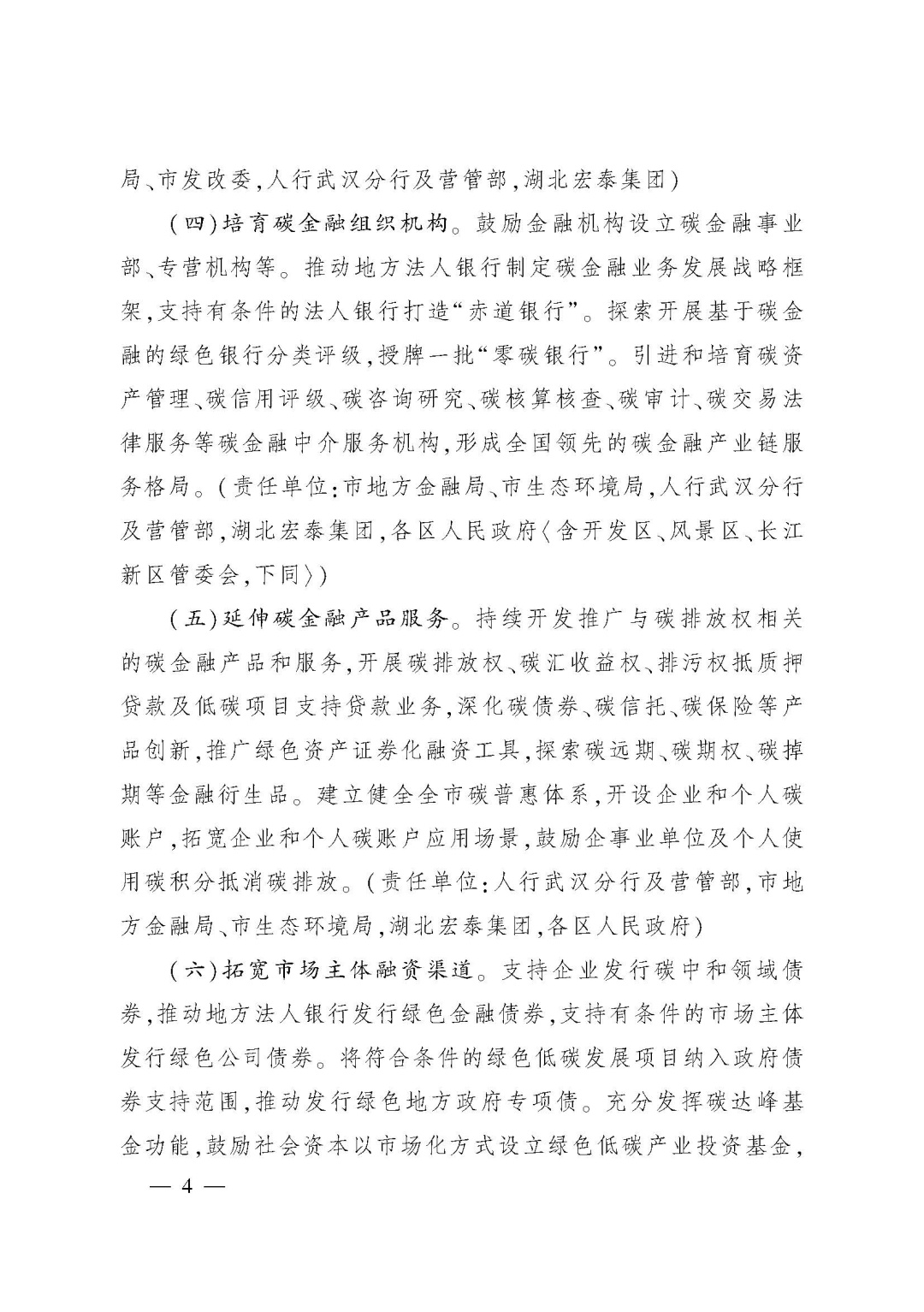 局、市发改委,人行武汉分行及营管部,湖北宏泰集团)

(四)培育碳金融组织机构。鼓励金融机构设立碳金融事业部、专营机构等。推动地方法人银行制定碳金融业务发展战略框架,支持有条件的法人银行打造“赤道银行”。探索开展基于碳金融的绿色银行分类评级,授牌一批“零碳银行”。引进和培育碳资产管理、碳信用评级、碳咨询研究、碳核算核查、碳审计、碳交易法律服务等碳金融中介服务机构,形成全国领先的碳金融产业链服务格局。(责任单位:市地方金融局、市生态环境局,人行武汉分行及营管部,湖北宏泰集团,各区人民政府〈含开发区、风景区、长江新区管委会,下同〉)

(五)延伸碳金融产品服务。持续开发推广与碳排放权相关的碳金融产品和服务,开展碳排放权、碳汇收益权、排污权抵质押贷款及低碳项目支持贷款业务,深化碳债券、碳信托、碳保险等产品创新,推广绿色资产证券化融资工具,探索碳远期、碳期权、碳掉期等金融衍生品。建立健全全市碳普惠体系,开设企业和个人碳账户,拓宽企业和个人碳账户应用场景,鼓励企事业单位及个人使用碳积分抵消碳排放。(责任单位:人行武汉分行及营管部,市地方金融局、市生态环境局,湖北宏泰集团,各区人民政府)

(六)拓宽市场主体融资渠道。支持企业发行碳中和领域债券,推动地方法人银行发行绿色金融债券,支持有条件的市场主体发行绿色公司债券。将符合条件的绿色低碳发展项目纳入政府债券支持范围,推动发行绿色地方政府专项债。充分发挥碳达峰基金功能,鼓励社会资本以市场化方式设立绿色低碳产业投资基金,

— 4 —